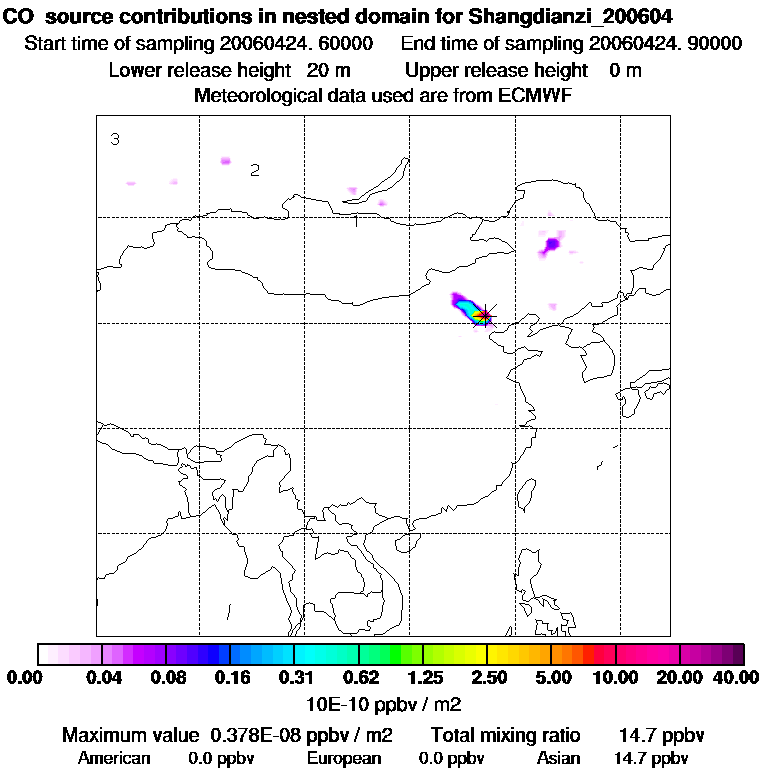 CO source contributions in nested domain for Shangdianzi_200604
Start time of sampling 20060424. 60000 End time of sampling 20060424. 90000
Lower release height 20 m Upper release height 0 m
Meteorological data used are from ECMWF

3
2
1

0.00 0.04 0.08 0.16 0.31 0.62 1.25 2.50 5.00 10.00 20.00 40.00
10E-10 ppbv / m2

Maximum value 0.378E-08 ppbv / m2 Total mixing ratio 14.7 ppbv
American 0.0 ppbv European 0.0 ppbv Asian 14.7 ppbv